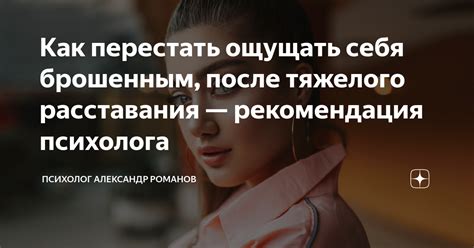 Как перестать ощущать себя брошенным, после тяжелого расставания — рекомендация психолога

ПСИХОЛОГ АЛЕКСАНДР РОМАНОВ